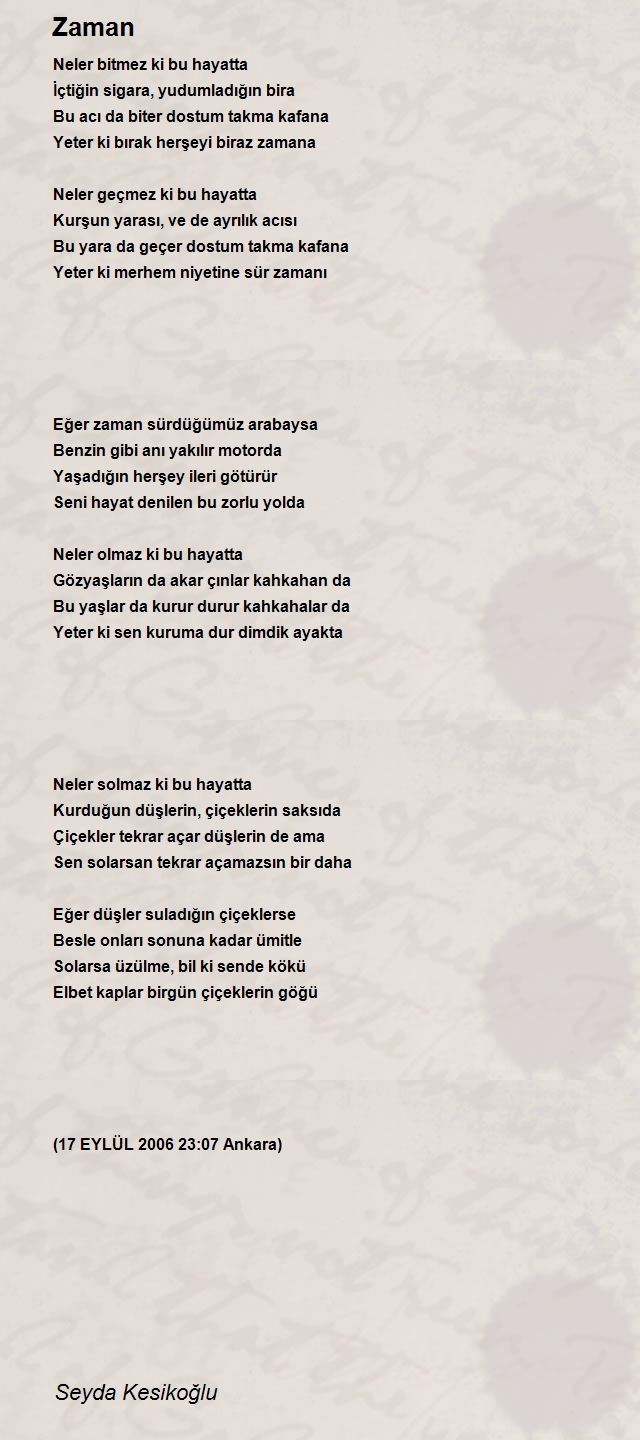 Zaman

Neler bitmez ki bu hayatta
İçtiğin sigara, yudumladığın bira
Bu acı da biter dostum takma kafana
Yeter ki bırak herşeyi biraz zamana

Neler geçmez ki bu hayatta
Kurşun yarası, ve de ayrılık acısı
Bu yara da geçer dostum takma kafana
Yeter ki merhem niyetine sür zamanı

Eğer zaman sürdüğümüz arabaysa
Benzin gibi anı yakılır motorda
Yaşadığın herşey ileri götürür
Seni hayat denilen bu zorlu yolda

Neler olmaz ki bu hayatta
Gözyaşların da akar çınlar kahkahan da
Bu yaşlar da kurur durur kahkahalar da
Yeter ki sen kuruma dur dimdik ayakta

Neler solmaz ki bu hayatta
Kurduğun düşlerin, çiçeklerin saksıda
Çiçekler tekrar açar düşlerin de ama
Sen solarsan tekrar açamazsın bir daha

Eğer düşler suladığın çiçeklerse
Besle onları sonuna kadar ümitle
Solarsa üzülme, bil ki sende kökü
Elbet kaplar birgün çiçeklerin göğü

(17 EYLÜL 2006 23:07 Ankara)

Seyda Kesikoğlu